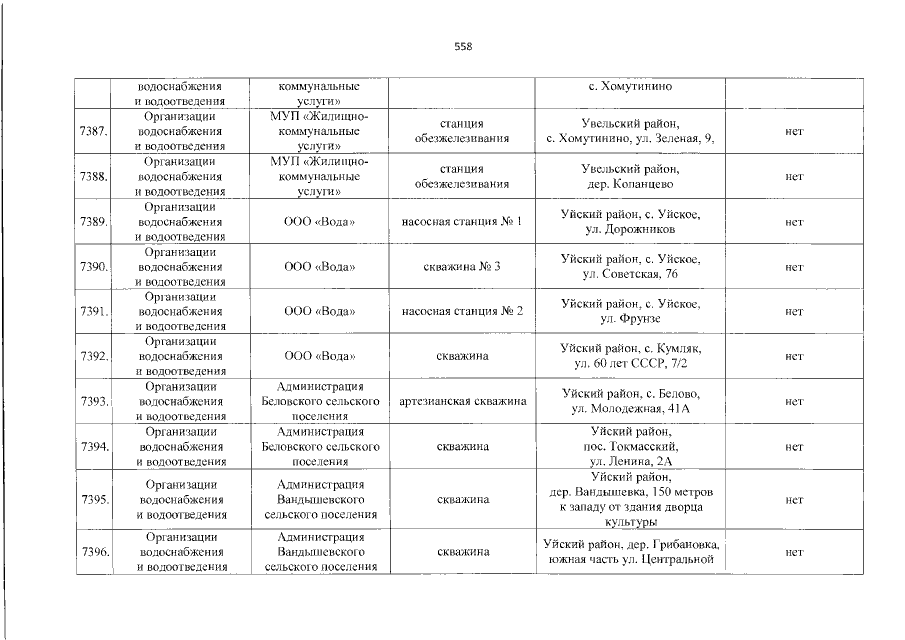 558

|  | водоснабжения и водоотведения | коммунальные услуги» |  | с. Хомутинино |  |
|---|---|---|---|---|---|
| 7387. | Организации водоснабжения и водоотведения | МУП «Жилищно-коммунальные услуги» | станция обезжелезивания | Увельский район, с. Хомутинино, ул. Зеленая, 9, | нет |
| 7388. | Организации водоснабжения и водоотведения | МУП «Жилищно-коммунальные услуги» | станция обезжелезивания | Увельский район, дер. Копанцево | нет |
| 7389. | Организации водоснабжения и водоотведения | ООО «Вода» | насосная станция № 1 | Уйский район, с. Уйское, ул. Дорожников | нет |
| 7390. | Организации водоснабжения и водоотведения | ООО «Вода» | скважина № 3 | Уйский район, с. Уйское, ул. Советская, 76 | нет |
| 7391. | Организации водоснабжения и водоотведения | ООО «Вода» | насосная станция № 2 | Уйский район, с. Уйское, ул. Фрунзе | нет |
| 7392. | Организации водоснабжения и водоотведения | ООО «Вода» | скважина | Уйский район, с. Кумляк, ул. 60 лет СССР, 7/2 | нет |
| 7393. | Организации водоснабжения и водоотведения | Администрация Беловского сельского поселения | артезианская скважина | Уйский район, с. Белово, ул. Молодежная, 41А | нет |
| 7394. | Организации водоснабжения и водоотведения | Администрация Беловского сельского поселения | скважина | Уйский район, пос. Токмасский, ул. Ленина, 2А | нет |
| 7395. | Организации водоснабжения и водоотведения | Администрация Вандышевского сельского поселения | скважина | Уйский район, дер. Вандышевка, 150 метров к западу от здания дворца культуры | нет |
| 7396. | Организации водоснабжения и водоотведения | Администрация Вандышевского сельского поселения | скважина | Уйский район, дер. Грибановка, южная часть ул. Центральной | нет |